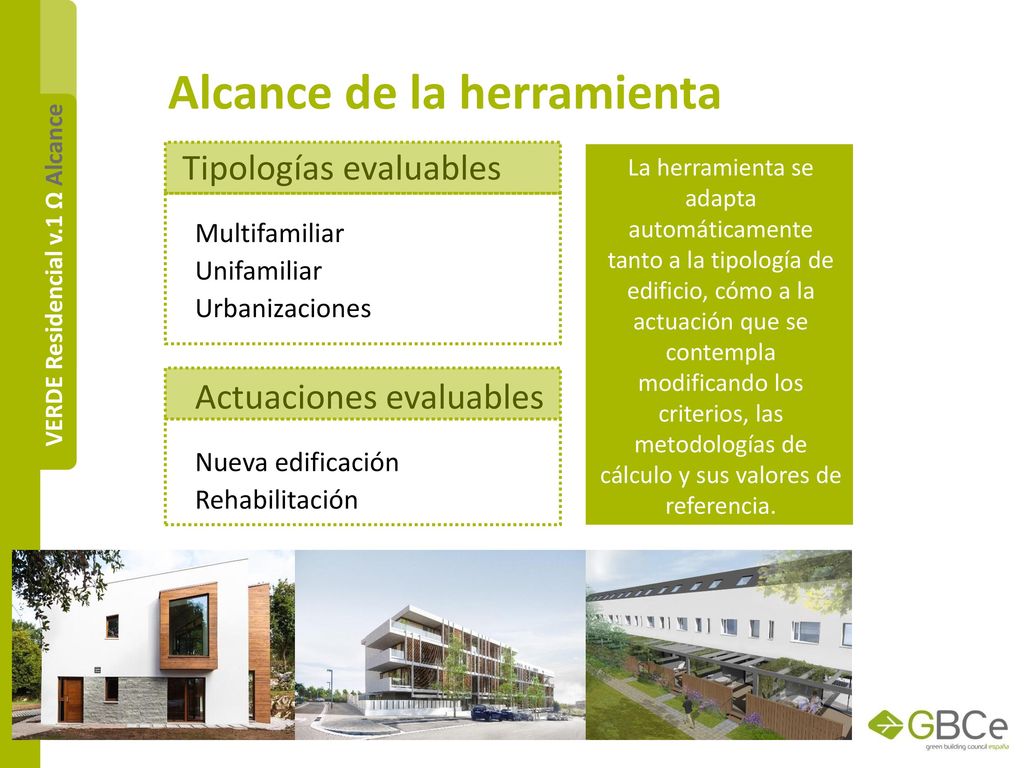 VERDE Residencial v.1 Ω Alcance

Alcance de la herramienta

Tipologías evaluables

Multifamiliar
Unifamiliar
Urbanizaciones

Actuaciones evaluables

Nueva edificación
Rehabilitación

La herramienta se adapta automáticamente tanto a la tipología de edificio, cómo a la actuación que se contempla modificando los criterios, las metodologías de cálculo y sus valores de referencia.

GBCe
green building council españa